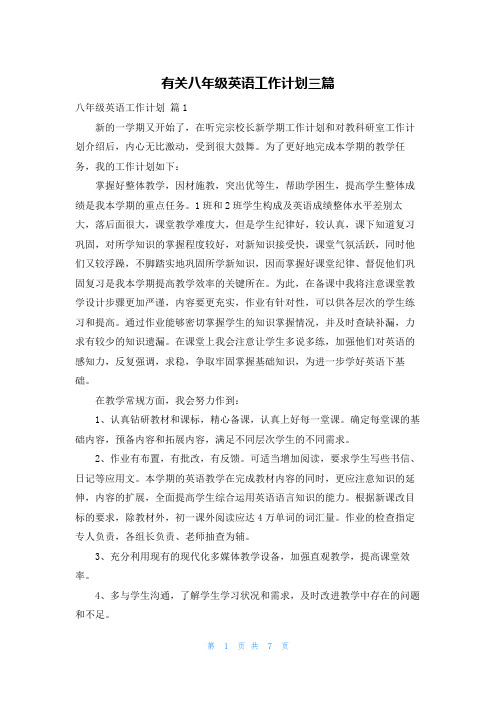 有关八年级英语工作计划三篇

八年级英语工作计划 篇1

新的一学期又开始了，在听完宗校长新学期工作计划和对教科研室工作计划介绍后，内心无比激动，受到很大鼓舞。为了更好地完成本学期的教学任务，我的工作计划如下：

掌握好整体教学，因材施教，突出优等生，帮助学困生，提高学生整体成绩是我本学期的重点任务。1班和2班学生构成及英语成绩整体水平差别太大，落后面很大，课堂教学难度大，但是学生纪律好，较认真，课下知道复习巩固，对所学知识的掌握程度较好，对新知识接受快，课堂气氛活跃，同时他们又较浮躁，不脚踏实地巩固所学新知识，因而掌握好课堂纪律、督促他们巩固复习是我本学期提高教学效率的关键所在。为此，在备课中我将注意课堂教学设计步骤更加严谨，内容要更充实，作业有针对性，可以供各层次的学生练习和提高。通过作业能够密切掌握学生的知识掌握情况，并及时查缺补漏，力求有较少的知识遗漏。在课堂上我会注意让学生多说多练，加强他们对英语的感知力，反复强调，求稳，争取牢固掌握基础知识，为进一步学好英语下基础。

在教学常规方面，我会努力作到：

1、认真钻研教材和课标，精心备课，认真上好每一堂课。确定每堂课的基础内容，预备内容和拓展内容，满足不同层次学生的不同需求。

2、作业有布置，有批改，有反馈。可适当增加阅读，要求学生写些书信、日记等应用文。本学期的英语教学在完成教材内容的同时，更应注意知识的延伸，内容的扩展，全面提高学生综合运用英语语言知识的能力。根据新课改目标的要求，除教材外，初一课外阅读应达4万单词的词汇量。作业的检查指定专人负责，各组长负责、老师抽查为辅。

3、充分利用现有的现代化多媒体教学设备，加强直观教学，提高课堂效率。

4、多与学生沟通，了解学生学习状况和需求，及时改进教学中存在的问题和不足。

第 1 页 共 7 页